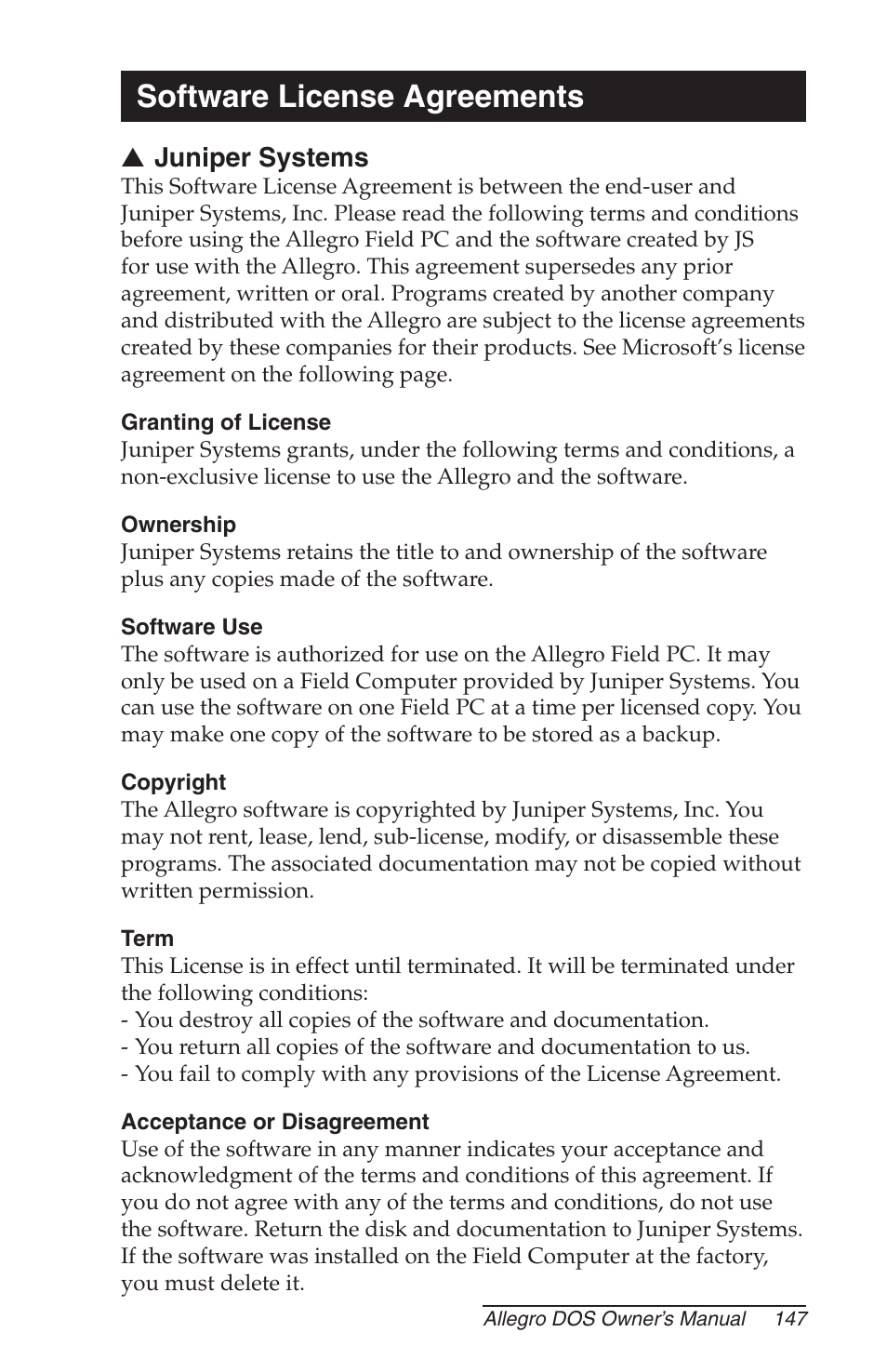 Software License Agreements

▲ Juniper Systems
This Software License Agreement is between the end-user and Juniper Systems, Inc. Please read the following terms and conditions before using the Allegro Field PC and the software created by JS for use with the Allegro. This agreement supersedes any prior agreement, written or oral. Programs created by another company and distributed with the Allegro are subject to the license agreements created by these companies for their products. See Microsoft's license agreement on the following page.

Granting of License
Juniper Systems grants, under the following terms and conditions, a non-exclusive license to use the Allegro and the software.

Ownership
Juniper Systems retains the title to and ownership of the software plus any copies made of the software.

Software Use
The software is authorized for use on the Allegro Field PC. It may only be used on a Field Computer provided by Juniper Systems. You can use the software on one Field PC at a time per licensed copy. You may make one copy of the software to be stored as a backup.

Copyright
The Allegro software is copyrighted by Juniper Systems, Inc. You may not rent, lease, lend, sub-license, modify, or disassemble these programs. The associated documentation may not be copied without written permission.

Term
This License is in effect until terminated. It will be terminated under the following conditions:
- You destroy all copies of the software and documentation.
- You return all copies of the software and documentation to us.
- You fail to comply with any provisions of the License Agreement.

Acceptance or Disagreement
Use of the software in any manner indicates your acceptance and acknowledgment of the terms and conditions of this agreement. If you do not agree with any of the terms and conditions, do not use the software. Return the disk and documentation to Juniper Systems. If the software was installed on the Field Computer at the factory, you must delete it.

Allegro DOS Owner's Manual 147